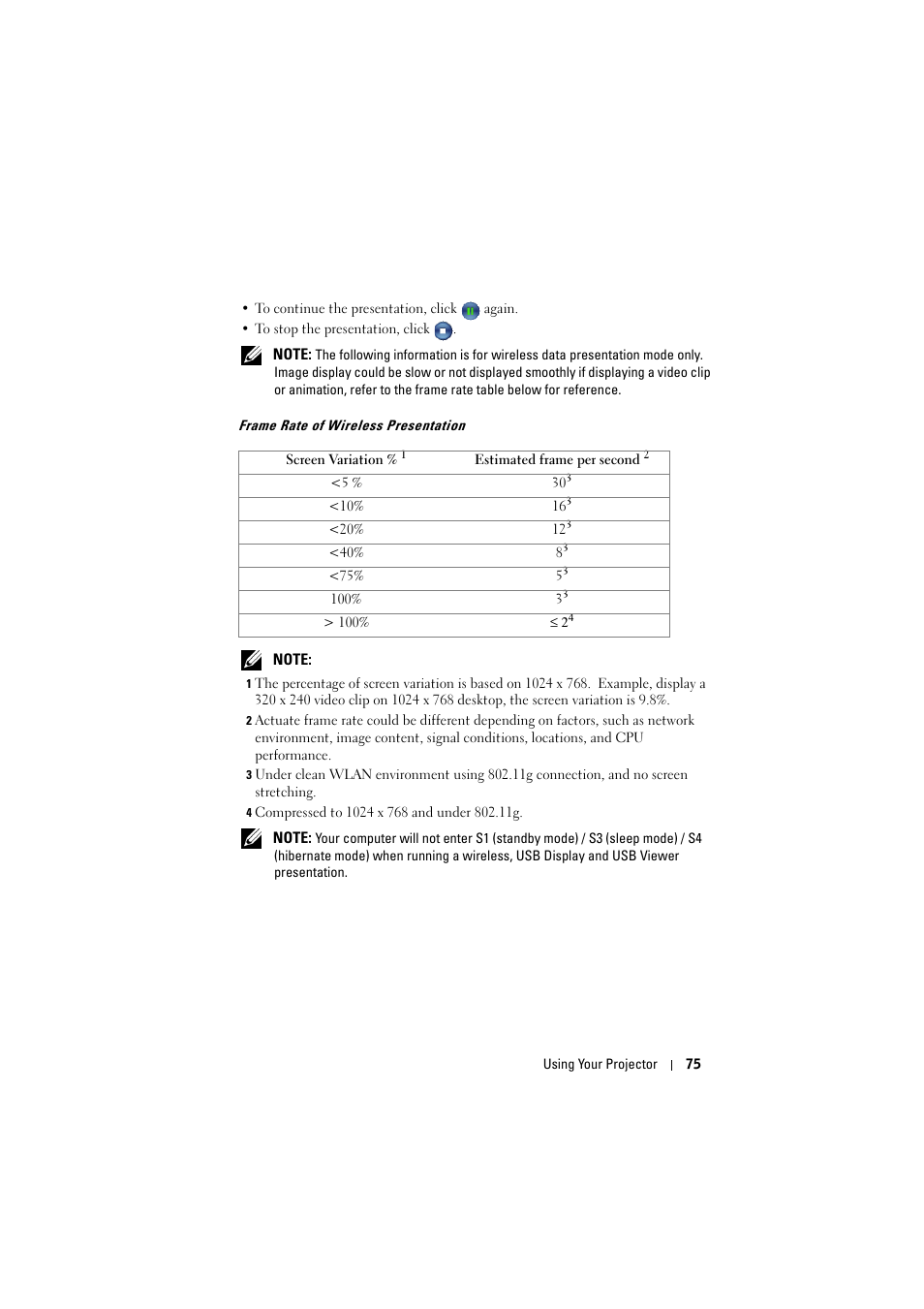 • To continue the presentation, click again.
• To stop the presentation, click .

NOTE: The following information is for wireless data presentation mode only. Image display could be slow or not displayed smoothly if displaying a video clip or animation, refer to the frame rate table below for reference.

Frame Rate of Wireless Presentation

| Screen Variation % $^1$ | Estimated frame per second $^2$ |
|---|---|
| <5 % | $30^3$ |
| <10% | $16^3$ |
| <20% | $12^3$ |
| <40% | $8^3$ |
| <75% | $5^3$ |
| 100% | $3^3$ |
| > 100% | $\leq 2^4$ |

NOTE:

1 The percentage of screen variation is based on 1024 x 768. Example, display a 320 x 240 video clip on 1024 x 768 desktop, the screen variation is 9.8%.

2 Actuate frame rate could be different depending on factors, such as network environment, image content, signal conditions, locations, and CPU performance.

3 Under clean WLAN environment using 802.11g connection, and no screen stretching.

4 Compressed to 1024 x 768 and under 802.11g.

NOTE: Your computer will not enter S1 (standby mode) / S3 (sleep mode) / S4 (hibernate mode) when running a wireless, USB Display and USB Viewer presentation.

Using Your Projector | 75